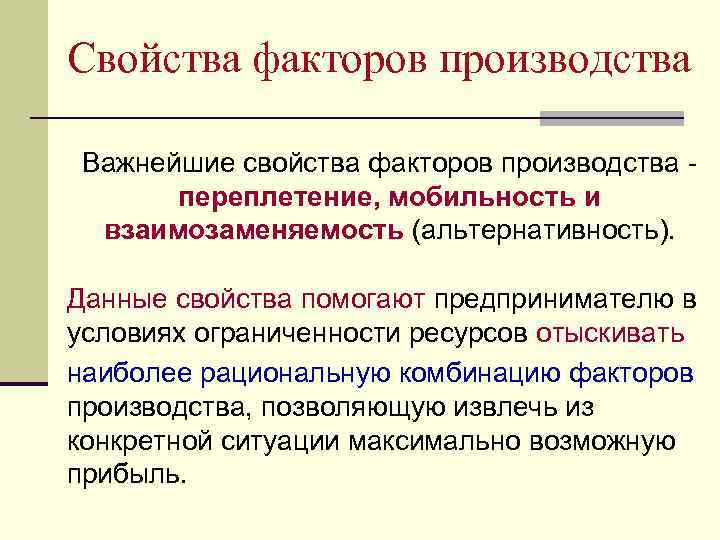 Свойства факторов производства

Важнейшие свойства факторов производства - переплетение, мобильность и взаимозаменяемость (альтернативность).

Данные свойства помогают предпринимателю в условиях ограниченности ресурсов отыскивать наиболее рациональную комбинацию факторов производства, позволяющую извлечь из конкретной ситуации максимально возможную прибыль.